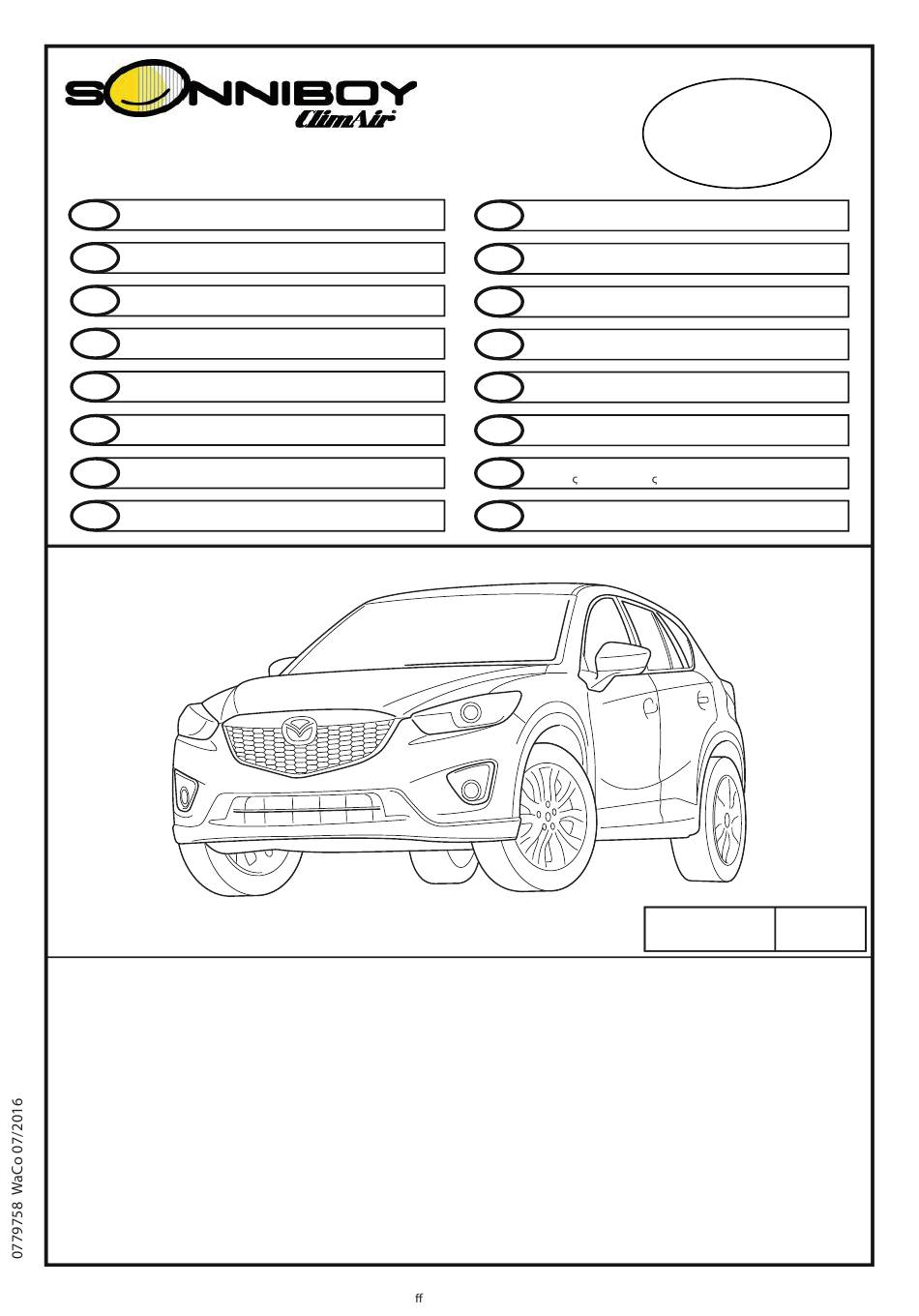 SONNIBOY
ClimAir

ç ç

0779758 WaCo 07/2016

ff